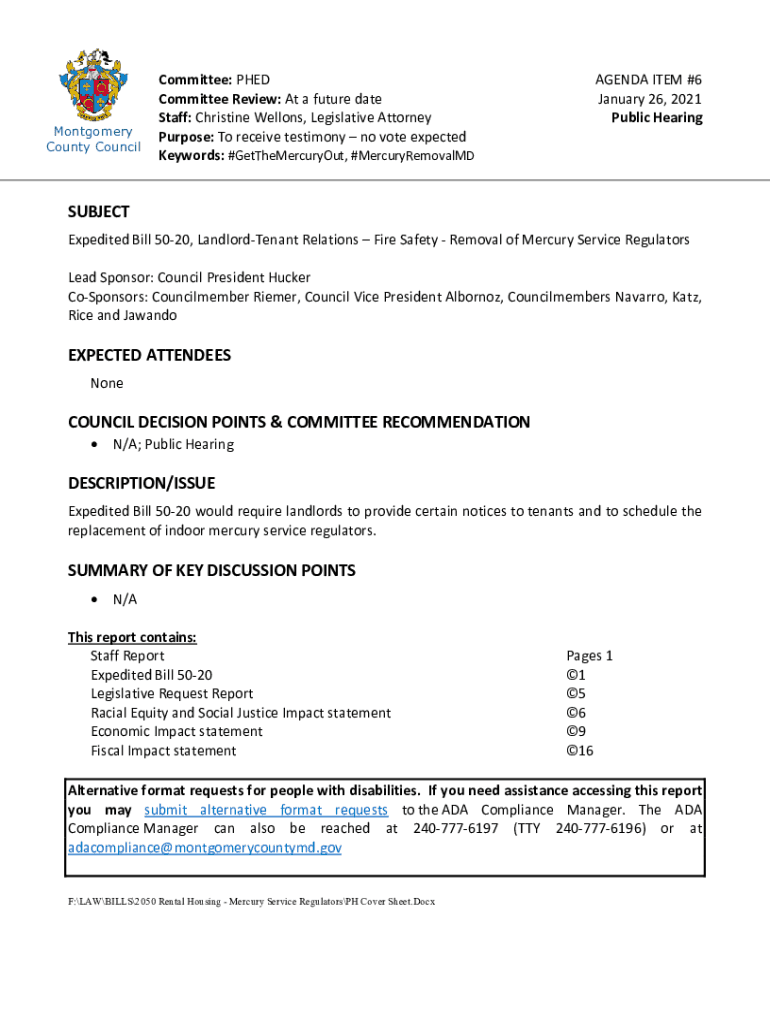 Montgomery County Council

Committee: PHED
Committee Review: At a future date
Staff: Christine Wellons, Legislative Attorney
Purpose: To receive testimony – no vote expected
Keywords: #GetTheMercuryOut, #MercuryRemovalMD

AGENDA ITEM #6
January 26, 2021
Public Hearing

SUBJECT
Expedited Bill 50-20, Landlord-Tenant Relations – Fire Safety - Removal of Mercury Service Regulators

Lead Sponsor: Council President Hucker
Co-Sponsors: Councilmember Riemer, Council Vice President Albornoz, Councilmembers Navarro, Katz, Rice and Jawando

EXPECTED ATTENDEES
None

COUNCIL DECISION POINTS & COMMITTEE RECOMMENDATION
• N/A; Public Hearing

DESCRIPTION/ISSUE
Expedited Bill 50-20 would require landlords to provide certain notices to tenants and to schedule the replacement of indoor mercury service regulators.

SUMMARY OF KEY DISCUSSION POINTS
• N/A

This report contains:
| | |
|---|---|
| Staff Report | Pages 1 |
| Expedited Bill 50-20 | ©1 |
| Legislative Request Report | ©5 |
| Racial Equity and Social Justice Impact statement | ©6 |
| Economic Impact statement | ©9 |
| Fiscal Impact statement | ©16 |

Alternative format requests for people with disabilities. If you need assistance accessing this report you may submit alternative format requests to the ADA Compliance Manager. The ADA Compliance Manager can also be reached at 240-777-6197 (TTY 240-777-6196) or at adacompliance@montgomerycountymd.gov

F:\LAW\BILLS\2050 Rental Housing - Mercury Service Regulators\PH Cover Sheet.Docx